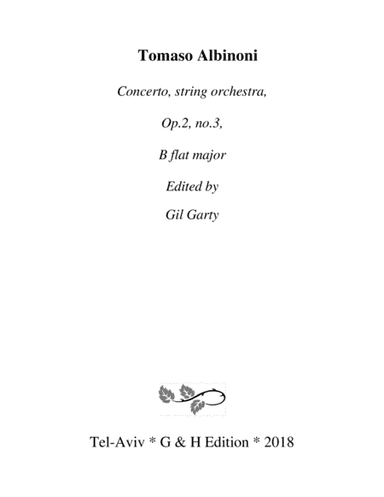 Tomaso Albinoni

Concerto, string orchestra,

Op.2, no.3,

B flat major

Edited by

Gil Garty

Tel-Aviv * G & H Edition * 2018